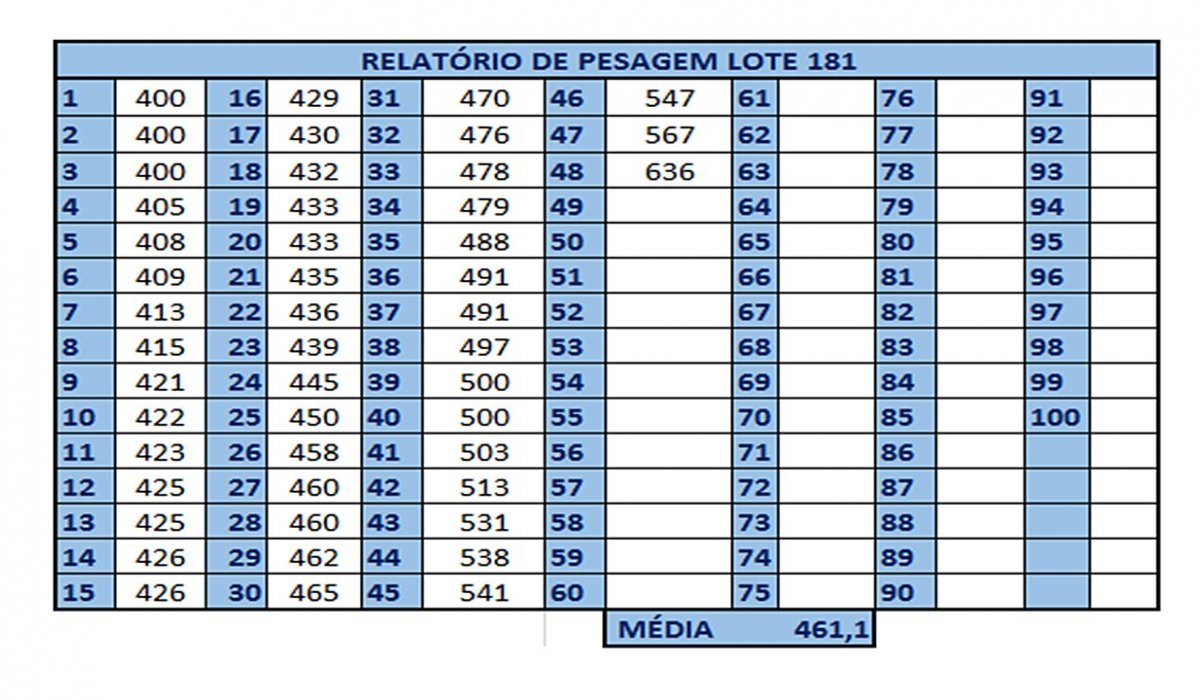 RELATÓRIO DE PESAGEM LOTE 181

| | | | | | | | | | | | | | |
|---|---|---|---|---|---|---|---|---|---|---|---|---|---|
| 1 | 400 | 16 | 429 | 31 | 470 | 46 | 547 | 61 | | 76 | | 91 | |
| 2 | 400 | 17 | 430 | 32 | 476 | 47 | 567 | 62 | | 77 | | 92 | |
| 3 | 400 | 18 | 432 | 33 | 478 | 48 | 636 | 63 | | 78 | | 93 | |
| 4 | 405 | 19 | 433 | 34 | 479 | 49 | | 64 | | 79 | | 94 | |
| 5 | 408 | 20 | 433 | 35 | 488 | 50 | | 65 | | 80 | | 95 | |
| 6 | 409 | 21 | 435 | 36 | 491 | 51 | | 66 | | 81 | | 96 | |
| 7 | 413 | 22 | 436 | 37 | 491 | 52 | | 67 | | 82 | | 97 | |
| 8 | 415 | 23 | 439 | 38 | 497 | 53 | | 68 | | 83 | | 98 | |
| 9 | 421 | 24 | 445 | 39 | 500 | 54 | | 69 | | 84 | | 99 | |
| 10 | 422 | 25 | 450 | 40 | 500 | 55 | | 70 | | 85 | | 100 | |
| 11 | 423 | 26 | 458 | 41 | 503 | 56 | | 71 | | 86 | | | |
| 12 | 425 | 27 | 460 | 42 | 513 | 57 | | 72 | | 87 | | | |
| 13 | 425 | 28 | 460 | 43 | 531 | 58 | | 73 | | 88 | | | |
| 14 | 426 | 29 | 462 | 44 | 538 | 59 | | 74 | | 89 | | | |
| 15 | 426 | 30 | 465 | 45 | 541 | 60 | | 75 | | 90 | | | |

MÉDIA 461,1